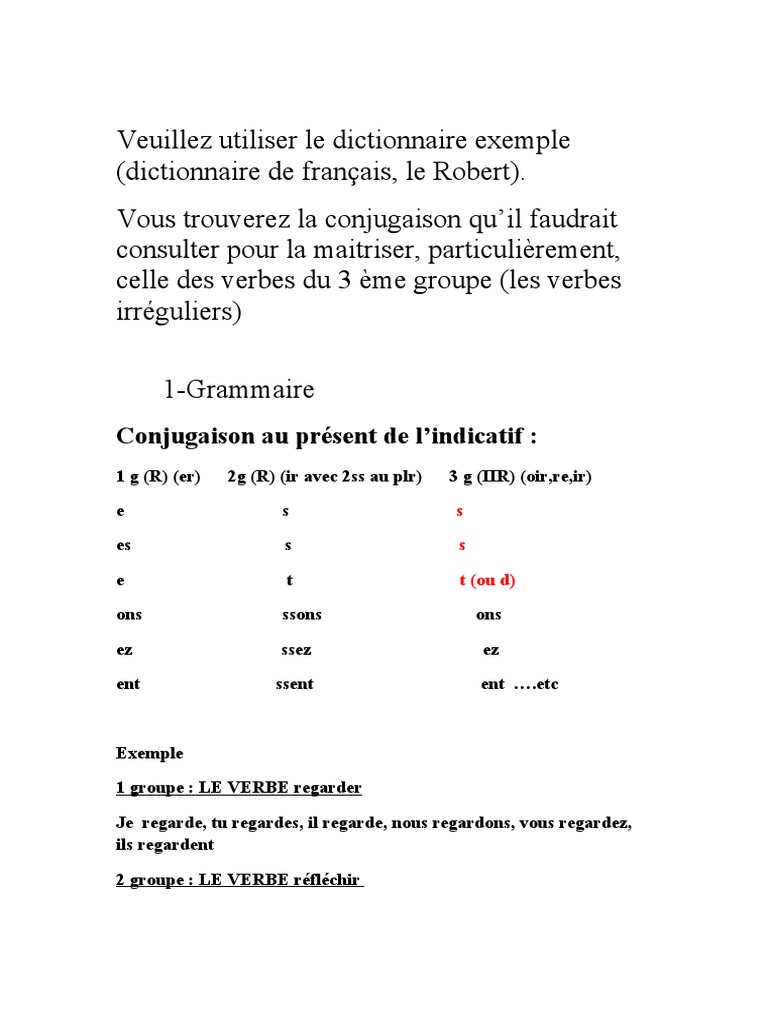 Veuillez utiliser le dictionnaire exemple (dictionnaire de français, le Robert).

Vous trouverez la conjugaison qu'il faudrait consulter pour la maitriser, particulièrement, celle des verbes du 3 ème groupe (les verbes irréguliers)

1-Grammaire

Conjugaison au présent de l'indicatif :

| 1 g (R) (er) | 2g (R) (ir avec 2ss au plr) | 3 g (IIR) (oir,re,ir) |
|---|---|---|
| e | s | s |
| es | s | s |
| e | t | t (ou d) |
| ons | ssons | ons |
| ez | ssez | ez |
| ent | ssent | ent ….etc |

Exemple

1 groupe : LE VERBE regarder

Je regarde, tu regardes, il regarde, nous regardons, vous regardez, ils regardent

2 groupe : LE VERBE réfléchir